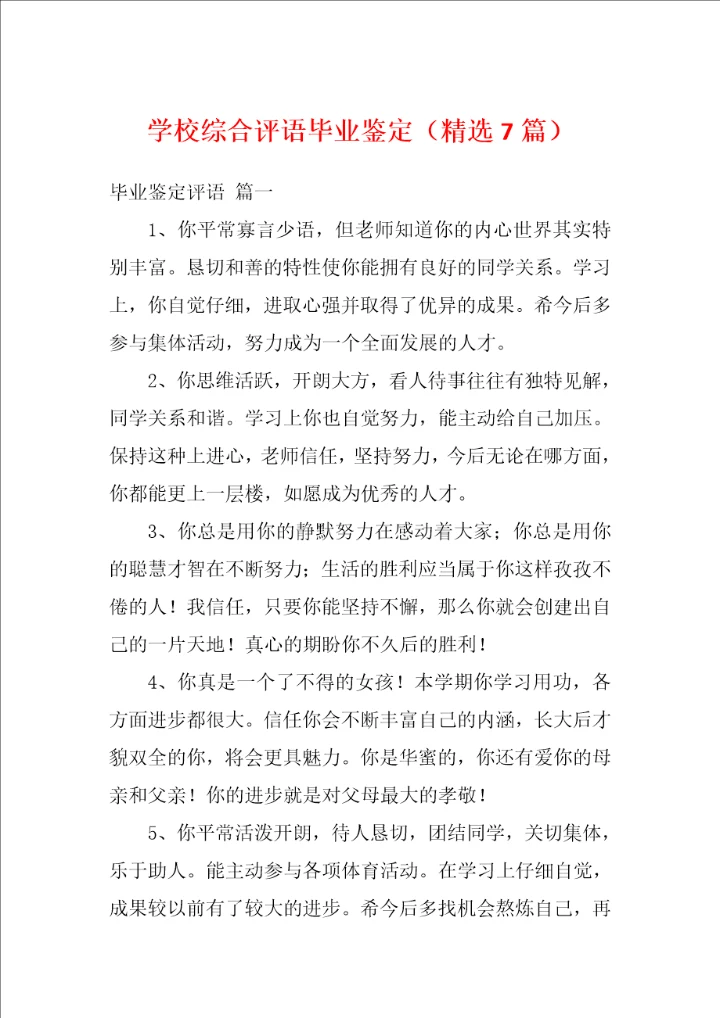 学校综合评语毕业鉴定（精选7篇）

毕业鉴定评语 篇一

1、你平常寡言少语，但老师知道你的内心世界其实特别丰富。恳切和善的特性使你能拥有良好的同学关系。学习上，你自觉仔细，进取心强并取得了优异的成果。希今后多参与集体活动，努力成为一个全面发展的人才。

2、你思维活跃，开朗大方，看人待事往往有独特见解，同学关系和谐。学习上你也自觉努力，能主动给自己加压。保持这种上进心，老师信任，坚持努力，今后无论在哪方面，你都能更上一层楼，如愿成为优秀的人才。

3、你总是用你的静默努力在感动着大家；你总是用你的聪慧才智在不断努力；生活的胜利应当属于你这样孜孜不倦的人！我信任，只要你能坚持不懈，那么你就会创建出自己的一片天地！真心的期盼你不久后的胜利！

4、你真是一个了不得的女孩！本学期你学习用功，各方面进步都很大。信任你会不断丰富自己的内涵，长大后才貌双全的你，将会更具魅力。你是华蜜的，你还有爱你的母亲和父亲！你的进步就是对父母最大的孝敬！

5、你平常活泼开朗，待人恳切，团结同学，关切集体，乐于助人。能主动参与各项体育活动。在学习上仔细自觉，成果较以前有了较大的进步。希今后多找机会熬炼自己，再